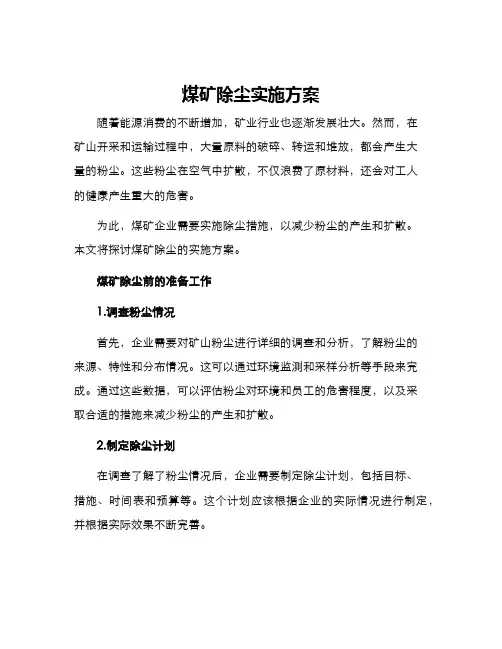 煤矿除尘实施方案

随着能源消费的不断增加，矿业行业也逐渐发展壮大。然而，在矿山开采和运输过程中，大量原料的破碎、转运和堆放，都会产生大量的粉尘。这些粉尘在空气中扩散，不仅浪费了原材料，还会对工人的健康产生重大的危害。

为此，煤矿企业需要实施除尘措施，以减少粉尘的产生和扩散。本文将探讨煤矿除尘的实施方案。

煤矿除尘前的准备工作

1.调查粉尘情况

首先，企业需要对矿山粉尘进行详细的调查和分析，了解粉尘的来源、特性和分布情况。这可以通过环境监测和采样分析等手段来完成。通过这些数据，可以评估粉尘对环境和员工的危害程度，以及采取合适的措施来减少粉尘的产生和扩散。

2.制定除尘计划

在调查了解了粉尘情况后，企业需要制定除尘计划，包括目标、措施、时间表和预算等。这个计划应该根据企业的实际情况进行制定，并根据实际效果不断完善。